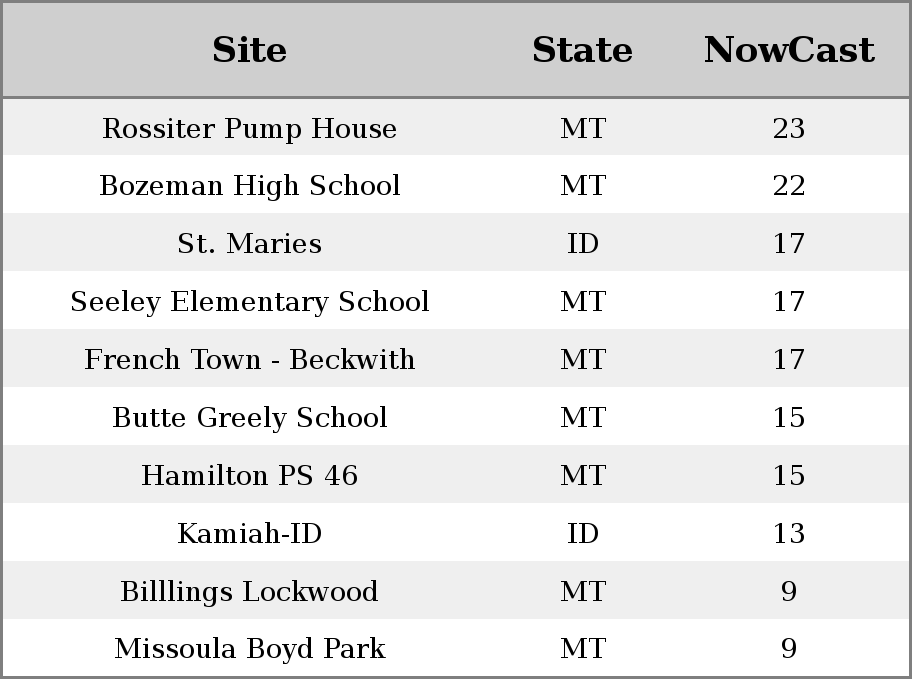 | Site | State | NowCast |
|---|---|---|
| Rossiter Pump House | MT | 23 |
| Bozeman High School | MT | 22 |
| St. Maries | ID | 17 |
| Seeley Elementary School | MT | 17 |
| French Town - Beckwith | MT | 17 |
| Butte Greely School | MT | 15 |
| Hamilton PS 46 | MT | 15 |
| Kamiah-ID | ID | 13 |
| Billlings Lockwood | MT | 9 |
| Missoula Boyd Park | MT | 9 |